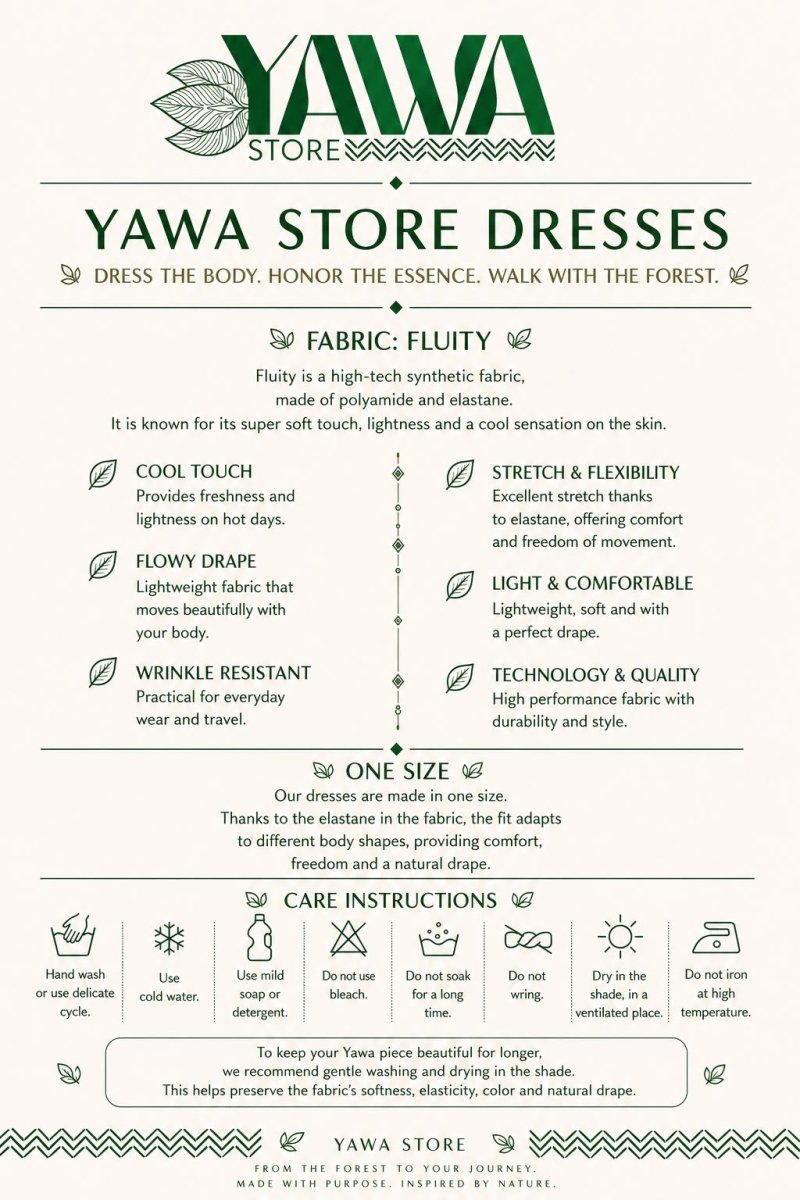 YAWA
STORE

YAWA STORE DRESSES

DRESS THE BODY. HONOR THE ESSENCE. WALK WITH THE FOREST.

FABRIC: FLUITY

Fluity is a high-tech synthetic fabric, made of polyamide and elastane. It is known for its super soft touch, lightness and a cool sensation on the skin.

COOL TOUCH
Provides freshness and lightness on hot days.

FLOWY DRAPE
Lightweight fabric that moves beautifully with your body.

WRINKLE RESISTANT
Practical for everyday wear and travel.

STRETCH & FLEXIBILITY
Excellent stretch thanks to elastane, offering comfort and freedom of movement.

LIGHT & COMFORTABLE
Lightweight, soft and with a perfect drape.

TECHNOLOGY & QUALITY
High performance fabric with durability and style.

ONE SIZE

Our dresses are made in one size. Thanks to the elastane in the fabric, the fit adapts to different body shapes, providing comfort, freedom and a natural drape.

CARE INSTRUCTIONS

Hand wash or use delicate cycle.

Use cold water.

Use mild soap or detergent.

Do not use bleach.

Do not soak for a long time.

Do not wring.

Dry in the shade, in a ventilated place.

Do not iron at high temperature.

To keep your Yawa piece beautiful for longer, we recommend gentle washing and drying in the shade. This helps preserve the fabric's softness, elasticity, color and natural drape.

YAWA STORE

FROM THE FOREST TO YOUR JOURNEY.
MADE WITH PURPOSE. INSPIRED BY NATURE.